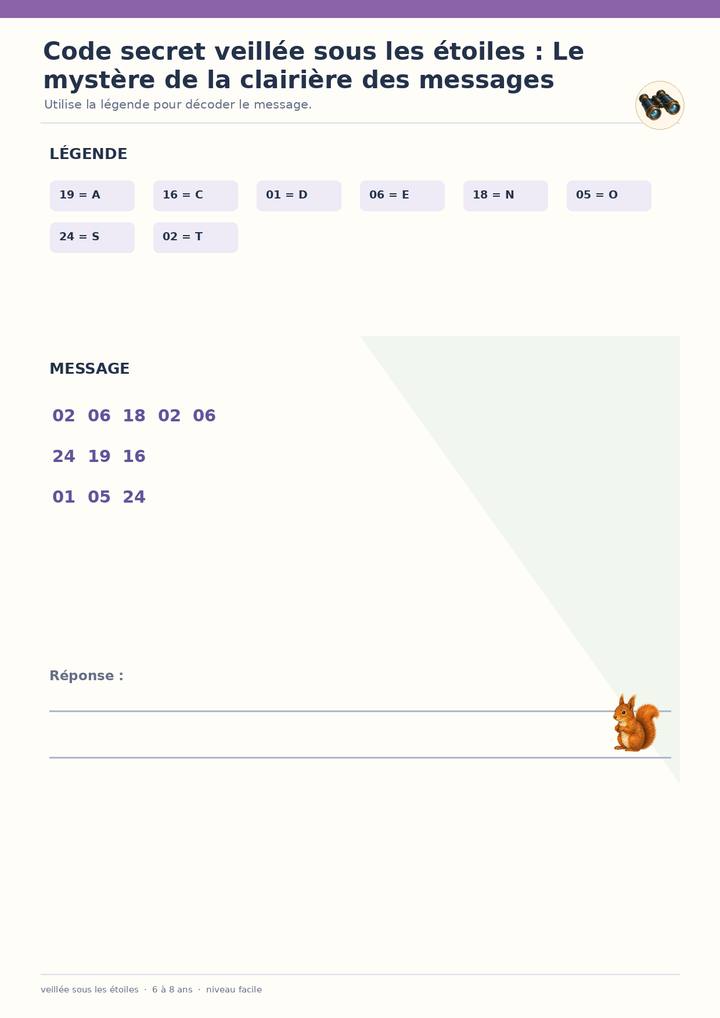 Code secret veillée sous les étoiles : Le mystère de la clairière des messages

Utilise la légende pour décoder le message.

LÉGENDE

19 = A
16 = C
01 = D
06 = E
18 = N
05 = O
24 = S
02 = T

MESSAGE

02 06 18 02 06

24 19 16

01 05 24

Réponse :

____

____

veillée sous les étoiles · 6 à 8 ans · niveau facile